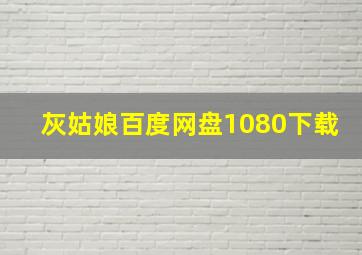 灰姑娘百度网盘1080下载